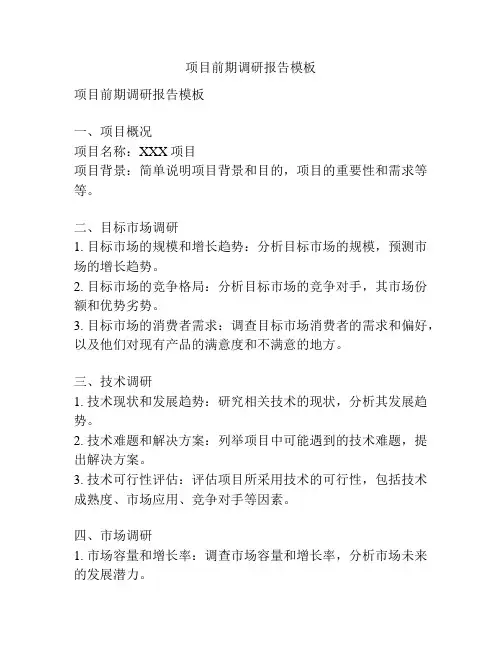 项目前期调研报告模板

项目前期调研报告模板

一、项目概况
项目名称：XXX 项目
项目背景：简单说明项目背景和目的，项目的重要性和需求等等。

二、目标市场调研
1. 目标市场的规模和增长趋势：分析目标市场的规模，预测市场的增长趋势。
2. 目标市场的竞争格局：分析目标市场的竞争对手，其市场份额和优势劣势。
3. 目标市场的消费者需求：调查目标市场消费者的需求和偏好，以及他们对现有产品的满意度和不满意的地方。

三、技术调研
1. 技术现状和发展趋势：研究相关技术的现状，分析其发展趋势。
2. 技术难题和解决方案：列举项目中可能遇到的技术难题，提出解决方案。
3. 技术可行性评估：评估项目所采用技术的可行性，包括技术成熟度、市场应用、竞争对手等因素。

四、市场调研
1. 市场容量和增长率：调查市场容量和增长率，分析市场未来的发展潜力。